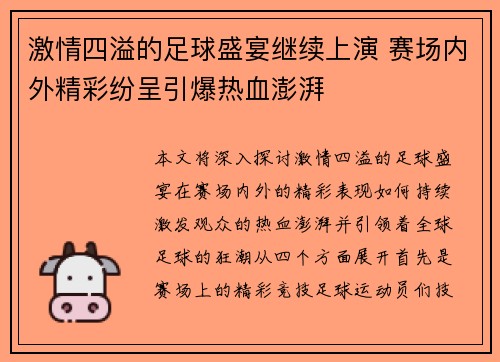 激情四溢的足球盛宴继续上演 赛场内外精彩纷呈引爆热血澎湃

本文将深入探讨激情四溢的足球盛宴在赛场内外的精彩表现如何持续激发观众的热血澎湃并引领着全球足球的狂潮从四个方面展开首先是赛场上的精彩竞技足球运动员们技